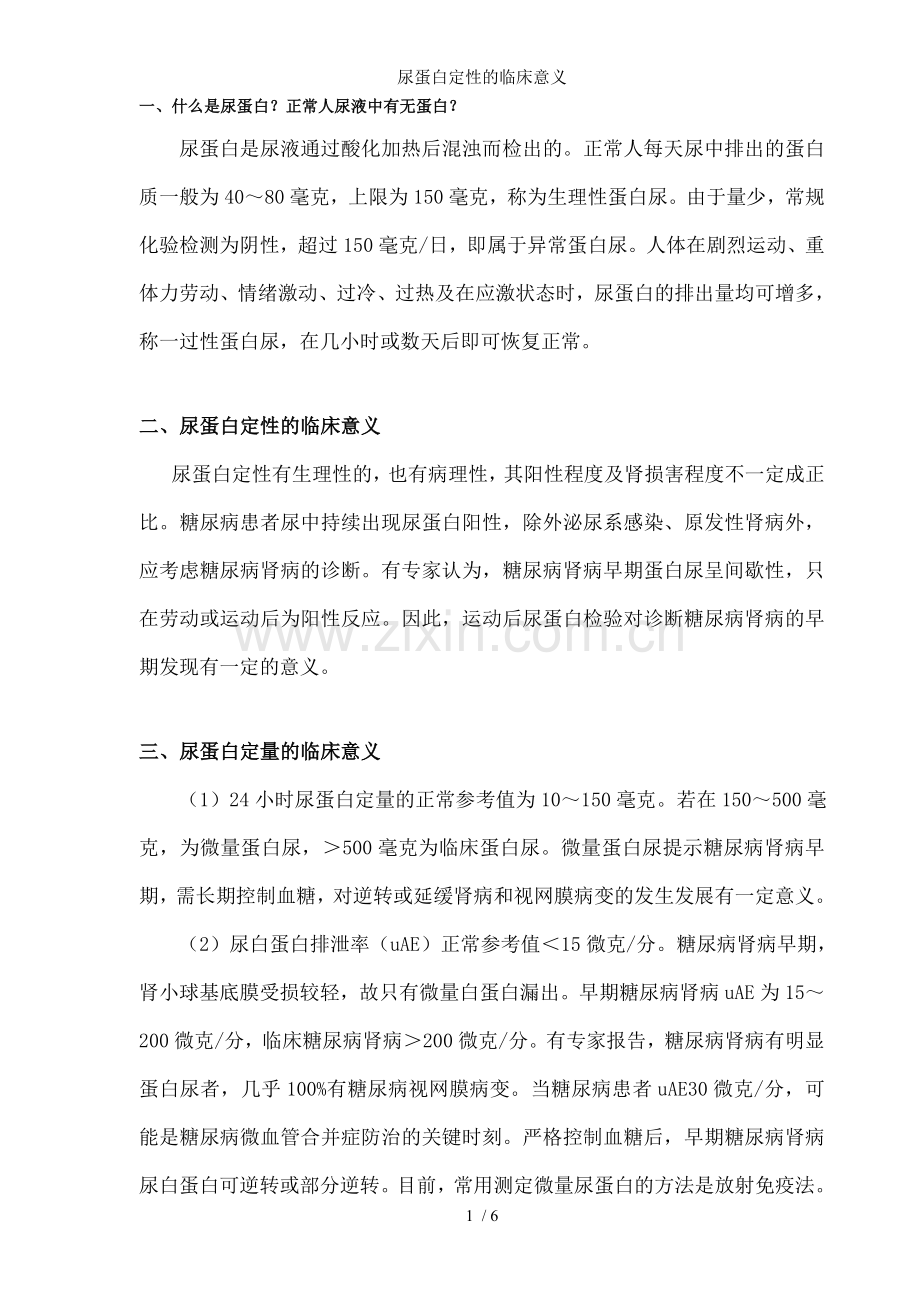 尿蛋白定性的临床意义

一、什么是尿蛋白？正常人尿液中有无蛋白？

尿蛋白是尿液通过酸化加热后混浊而检出的。正常人每天尿中排出的蛋白质一般为40～80毫克，上限为150毫克，称为生理性蛋白尿。由于量少，常规化验检测为阴性，超过150毫克/日，即属于异常蛋白尿。人体在剧烈运动、重体力劳动、情绪激动、过冷、过热及在应激状态时，尿蛋白的排出量均可增多，称一过性蛋白尿，在几小时或数天后即可恢复正常。

二、尿蛋白定性的临床意义

尿蛋白定性有生理性的，也有病理性，其阳性程度及肾损害程度不一定成正比。糖尿病患者尿中持续出现尿蛋白阳性，除外泌尿系感染、原发性肾病外，应考虑糖尿病肾病的诊断。有专家认为，糖尿病肾病早期蛋白尿呈间歇性，只在劳动或运动后为阳性反应。因此，运动后尿蛋白检验对诊断糖尿病肾病的早期发现有一定的意义。

三、尿蛋白定量的临床意义

（1）24小时尿蛋白定量的正常参考值为10～150毫克。若在150～500毫克，为微量蛋白尿，＞500毫克为临床蛋白尿。微量蛋白尿提示糖尿病肾病早期，需长期控制血糖，对逆转或延缓肾病和视网膜病变的发生发展有一定意义。

（2）尿白蛋白排泄率（uAE）正常参考值＜15微克/分。糖尿病肾病早期，肾小球基底膜受损较轻，故只有微量白蛋白漏出。早期糖尿病肾病uAE为15～200微克/分，临床糖尿病肾病＞200微克/分。有专家报告，糖尿病肾病有明显蛋白尿者，几乎100%有糖尿病视网膜病变。当糖尿病患者uAE30微克/分，可能是糖尿病微血管合并症防治的关键时刻。严格控制血糖后，早期糖尿病肾病尿白蛋白可逆转或部分逆转。目前，常用测定微量尿蛋白的方法是放射免疫法。

1 / 6

www.zixin.com.cn